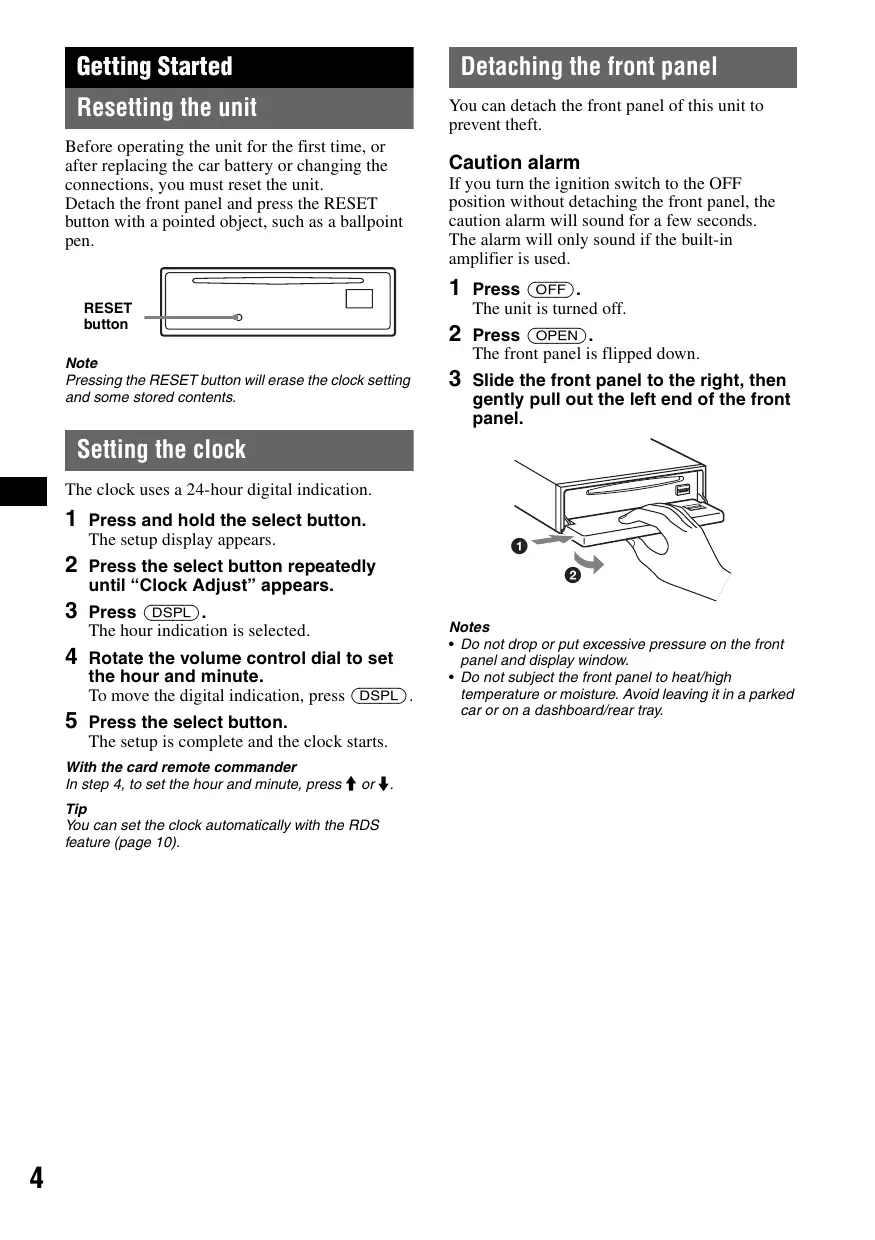 Getting Started

Resetting the unit

Before operating the unit for the first time, or after replacing the car battery or changing the connections, you must reset the unit.
Detach the front panel and press the RESET button with a pointed object, such as a ballpoint pen.

RESET button

Note
Pressing the RESET button will erase the clock setting and some stored contents.

Setting the clock

The clock uses a 24-hour digital indication.

1 Press and hold the select button.
The setup display appears.

2 Press the select button repeatedly until “Clock Adjust” appears.

3 Press (DSPL).
The hour indication is selected.

4 Rotate the volume control dial to set the hour and minute.
To move the digital indication, press (DSPL).

5 Press the select button.
The setup is complete and the clock starts.

With the card remote commander
In step 4, to set the hour and minute, press ↑ or ↓.

Tip
You can set the clock automatically with the RDS feature (page 10).

Detaching the front panel

You can detach the front panel of this unit to prevent theft.

Caution alarm
If you turn the ignition switch to the OFF position without detaching the front panel, the caution alarm will sound for a few seconds.
The alarm will only sound if the built-in amplifier is used.

1 Press (OFF).
The unit is turned off.

2 Press (OPEN).
The front panel is flipped down.

3 Slide the front panel to the right, then gently pull out the left end of the front panel.

1
2

Notes
• Do not drop or put excessive pressure on the front panel and display window.
• Do not subject the front panel to heat/high temperature or moisture. Avoid leaving it in a parked car or on a dashboard/rear tray.

4